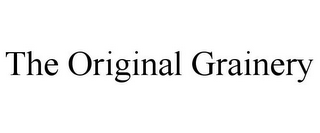 The Original Grainery